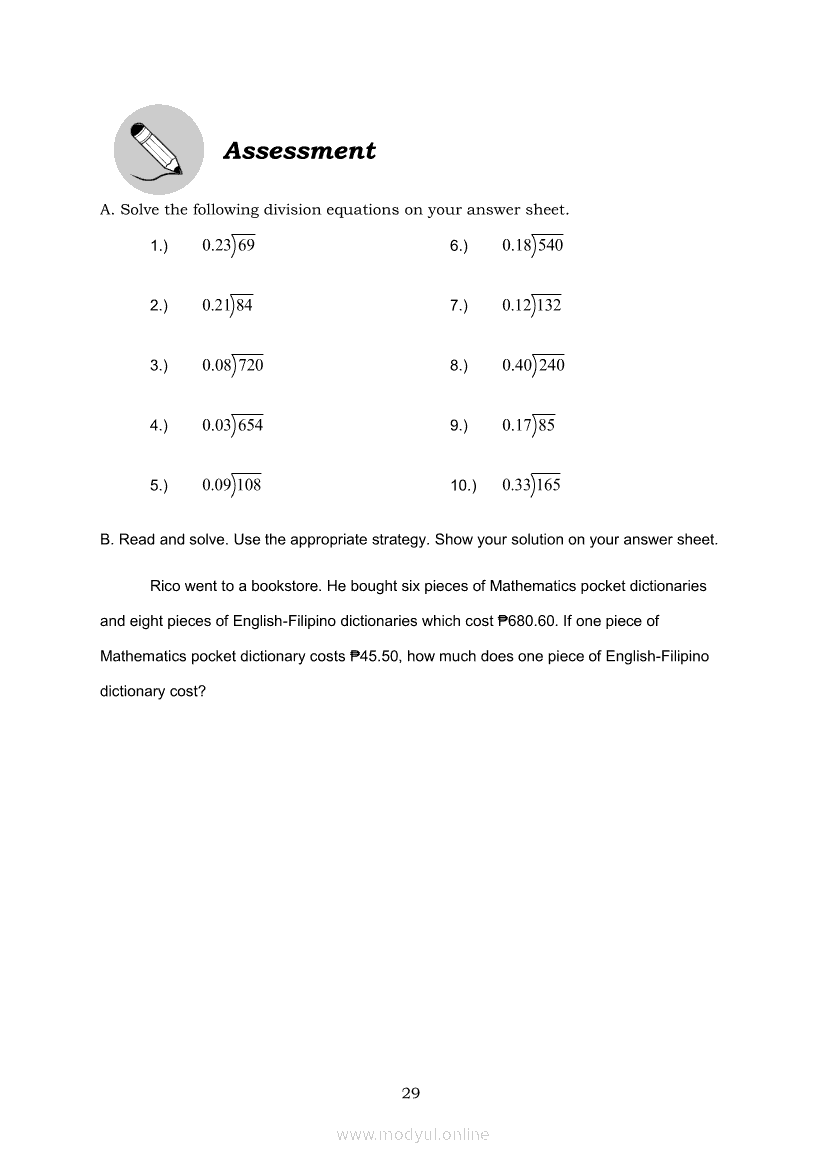 Assessment

A. Solve the following division equations on your answer sheet.

1.) $0.23\overline{)69}$

2.) $0.21\overline{)84}$

3.) $0.08\overline{)720}$

4.) $0.03\overline{)654}$

5.) $0.09\overline{)108}$

6.) $0.18\overline{)540}$

7.) $0.12\overline{)132}$

8.) $0.40\overline{)240}$

9.) $0.17\overline{)85}$

10.) $0.33\overline{)165}$

B. Read and solve. Use the appropriate strategy. Show your solution on your answer sheet.

Rico went to a bookstore. He bought six pieces of Mathematics pocket dictionaries and eight pieces of English-Filipino dictionaries which cost ₱680.60. If one piece of Mathematics pocket dictionary costs ₱45.50, how much does one piece of English-Filipino dictionary cost?

29

www.modyul.online